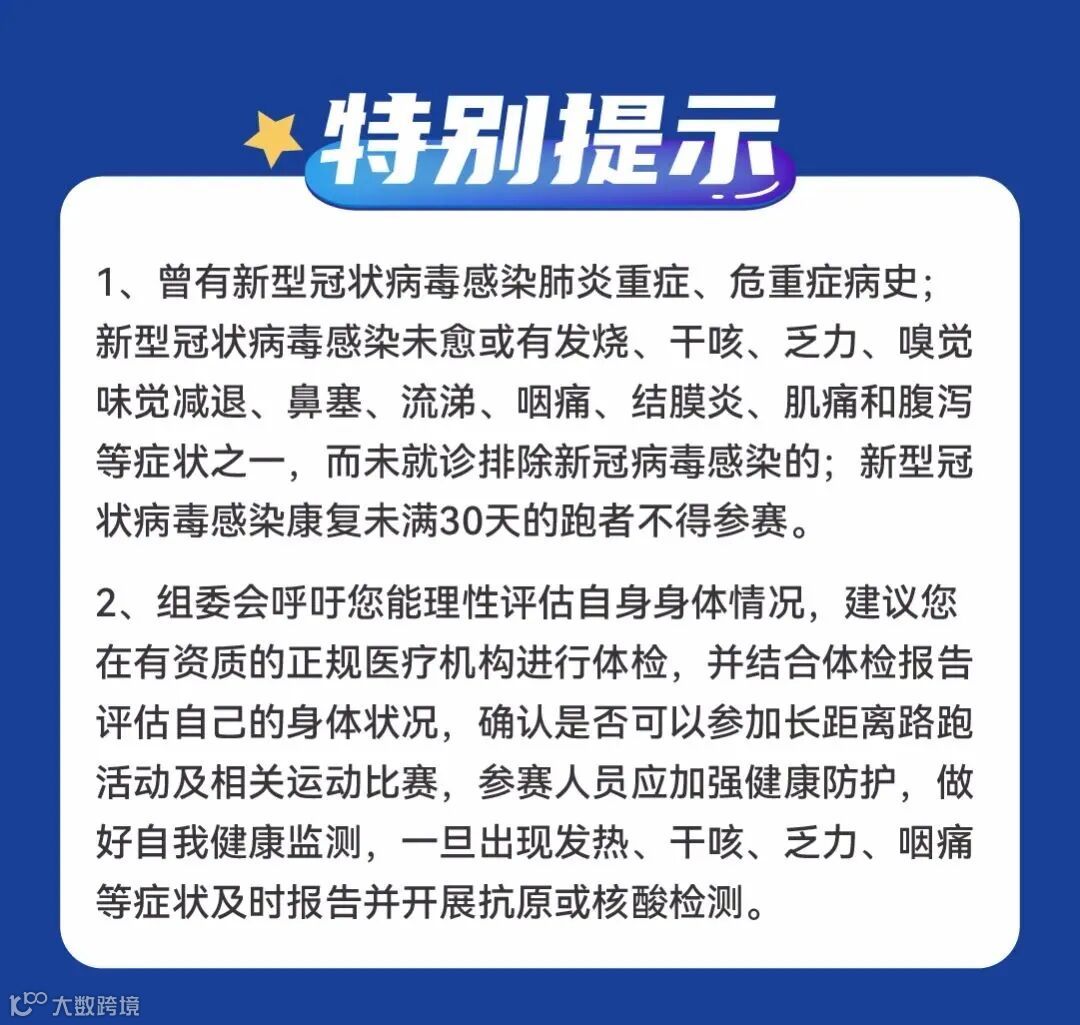 特别提示

1、曾有新型冠状病毒感染肺炎重症、危重症病史；新型冠状病毒感染未愈或有发烧、干咳、乏力、嗅觉味觉减退、鼻塞、流涕、咽痛、结膜炎、肌痛和腹泻等症状之一，而未就诊排除新冠病毒感染的；新型冠状病毒感染康复未满30天的跑者不得参赛。

2、组委会呼吁您能理性评估自身身体情况，建议您在有资质的正规医疗机构进行体检，并结合体检报告评估自己的身体状况，确认是否可以参加长距离路跑活动及相关运动比赛，参赛人员应加强健康防护，做好自我健康监测，一旦出现发热、干咳、乏力、咽痛等症状及时报告并开展抗原或核酸检测。

大数跨境